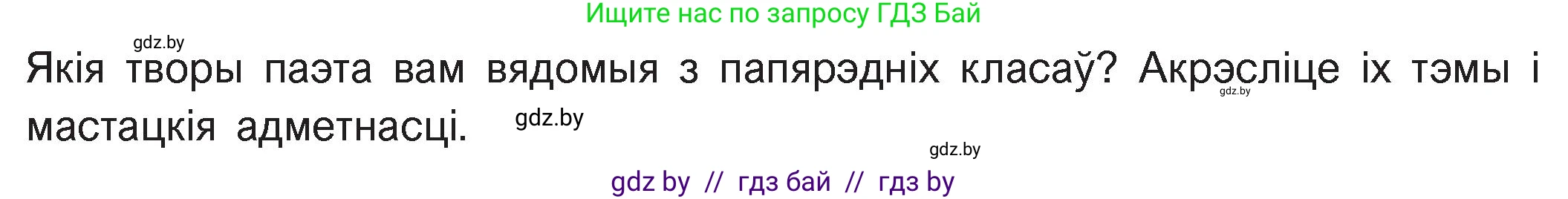 Ищите нас по запросу ГДЗ Бай

gdz.by

Якія творы паэта вам вядомыя з папярэдніх класаў? Акрэсліце іх тэмы і мастацкія адметнасці.

gdz.by

gdz.by

gdz.by

gdz by // гдз бай // гдз by